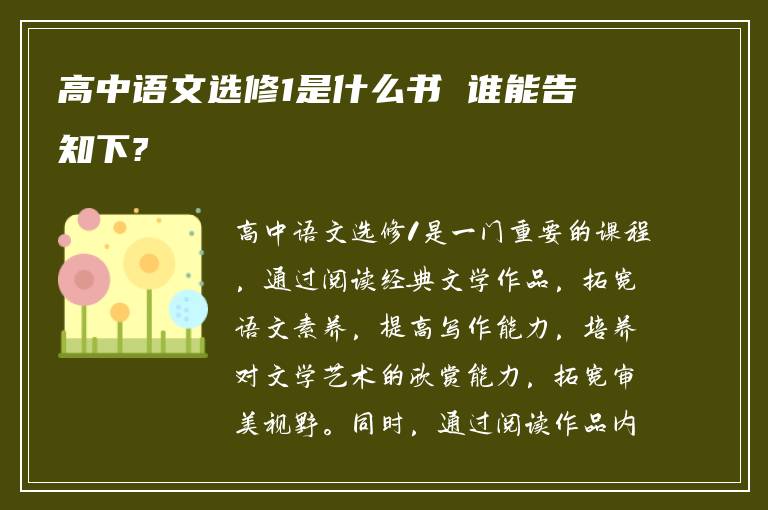 高中语文选修1是什么书 谁能告知下？

高中语文选修1是一门重要的课程，通过阅读经典文学作品，拓宽语文素养，提高写作能力，培养对文学艺术的欣赏能力，拓宽审美视野。同时，通过阅读作品内